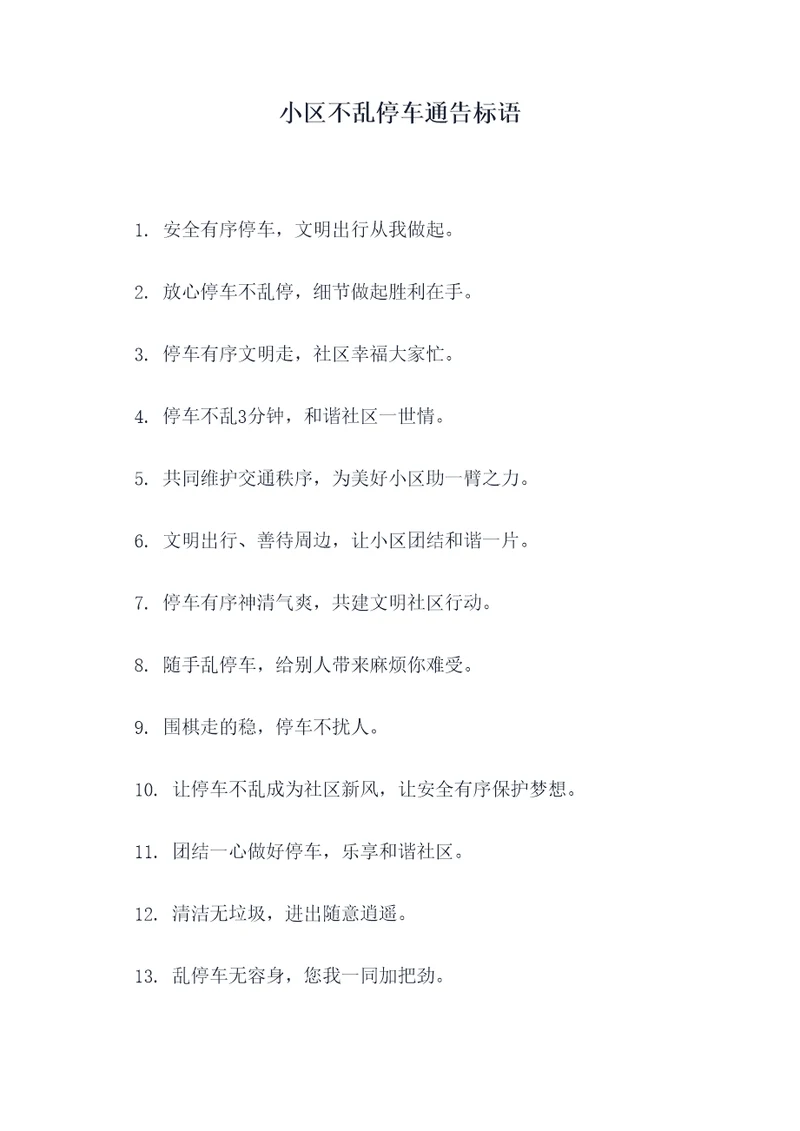 小区不乱停车通告标语

1. 安全有序停车，文明出行从我做起。

2. 放心停车不乱停，细节做起胜利在手。

3. 停车有序文明走，社区幸福大家忙。

4. 停车不乱3分钟，和谐社区一世情。

5. 共同维护交通秩序，为美好小区助一臂之力。

6. 文明出行、善待周边，让小区团结和谐一片。

7. 停车有序神清气爽，共建文明社区行动。

8. 随手乱停车，给别人带来麻烦你难受。

9. 围棋走的稳，停车不扰人。

10. 让停车不乱成为社区新风，让安全有序保护梦想。

11. 团结一心做好停车，乐享和谐社区。

12. 清洁无垃圾，进出随意逍遥。

13. 乱停车无容身，您我一同加把劲。